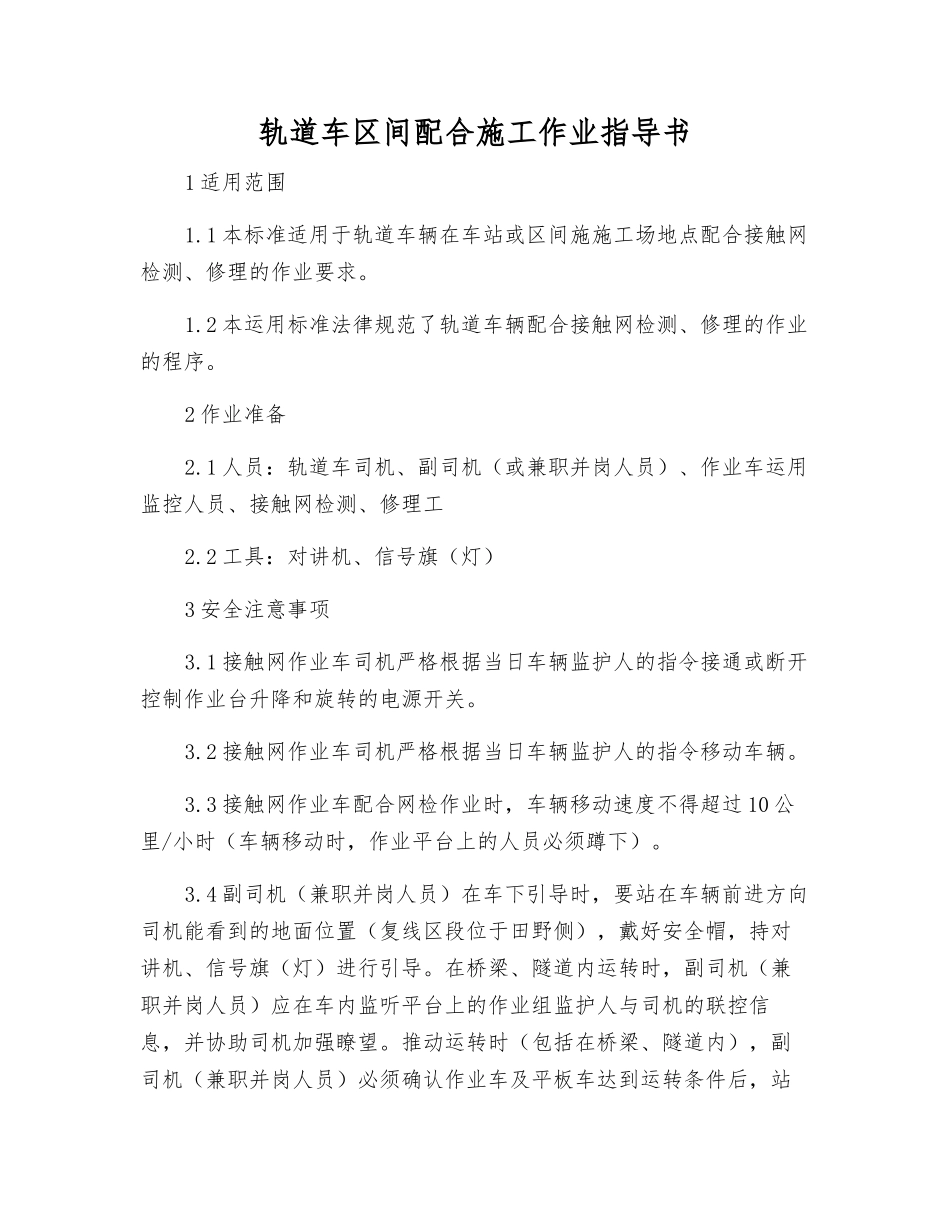 轨道车区间配合施工作业指导书

1 适用范围

1.1 本标准适用于轨道车辆在车站或区间施施工场地点配合接触网检测、修理的作业要求。

1.2 本运用标准法律规范了轨道车辆配合接触网检测、修理的作业的程序。

2 作业准备

2.1 人员：轨道车司机、副司机（或兼职并岗人员）、作业车运用监控人员、接触网检测、修理工

2.2 工具：对讲机、信号旗（灯）

3 安全注意事项

3.1 接触网作业车司机严格根据当日车辆监护人的指令接通或断开控制作业台升降和旋转的电源开关。

3.2 接触网作业车司机严格根据当日车辆监护人的指令移动车辆。

3.3 接触网作业车配合网检作业时，车辆移动速度不得超过 10 公里/小时（车辆移动时，作业平台上的人员必须蹲下）。

3.4 副司机（兼职并岗人员）在车下引导时，要站在车辆前进方向司机能看到的地面位置（复线区段位于田野侧），戴好安全帽，持对讲机、信号旗（灯）进行引导。在桥梁、隧道内运转时，副司机（兼职并岗人员）应在车内监听平台上的作业组监护人与司机的联控信息，并协助司机加强瞭望。推动运转时（包括在桥梁、隧道内），副司机（兼职并岗人员）必须确认作业车及平板车达到运转条件后，站